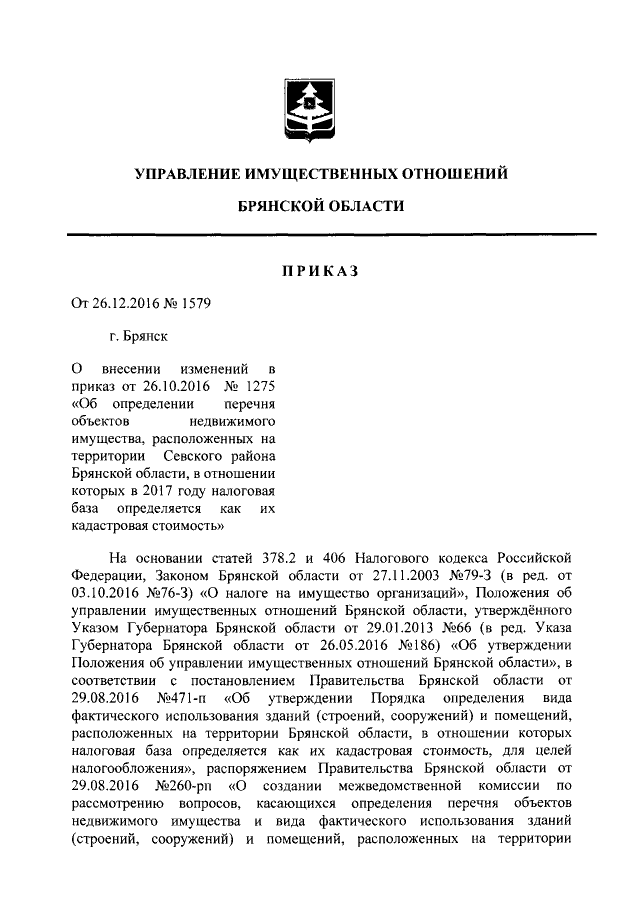 УПРАВЛЕНИЕ ИМУЩЕСТВЕННЫХ ОТНОШЕНИЙ

БРЯНСКОЙ ОБЛАСТИ

ПРИКАЗ

От 26.12.2016 № 1579

г. Брянск

О внесении изменений в приказ от 26.10.2016 № 1275 «Об определении перечня объектов недвижимого имущества, расположенных на территории Севского района Брянской области, в отношении которых в 2017 году налоговая база определяется как их кадастровая стоимость»

На основании статей 378.2 и 406 Налогового кодекса Российской Федерации, Законом Брянской области от 27.11.2003 №79-З (в ред. от 03.10.2016 №76-З) «О налоге на имущество организаций», Положения об управлении имущественных отношений Брянской области, утверждённого Указом Губернатора Брянской области от 29.01.2013 №66 (в ред. Указа Губернатора Брянской области от 26.05.2016 №186) «Об утверждении Положения об управлении имущественных отношений Брянской области», в соответствии с постановлением Правительства Брянской области от 29.08.2016 №471-п «Об утверждении Порядка определения вида фактического использования зданий (строений, сооружений) и помещений, расположенных на территории Брянской области, в отношении которых налоговая база определяется как их кадастровая стоимость, для целей налогообложения», распоряжением Правительства Брянской области от 29.08.2016 №260-рп «О создании межведомственной комиссии по рассмотрению вопросов, касающихся определения перечня объектов недвижимого имущества и вида фактического использования зданий (строений, сооружений) и помещений, расположенных на территории